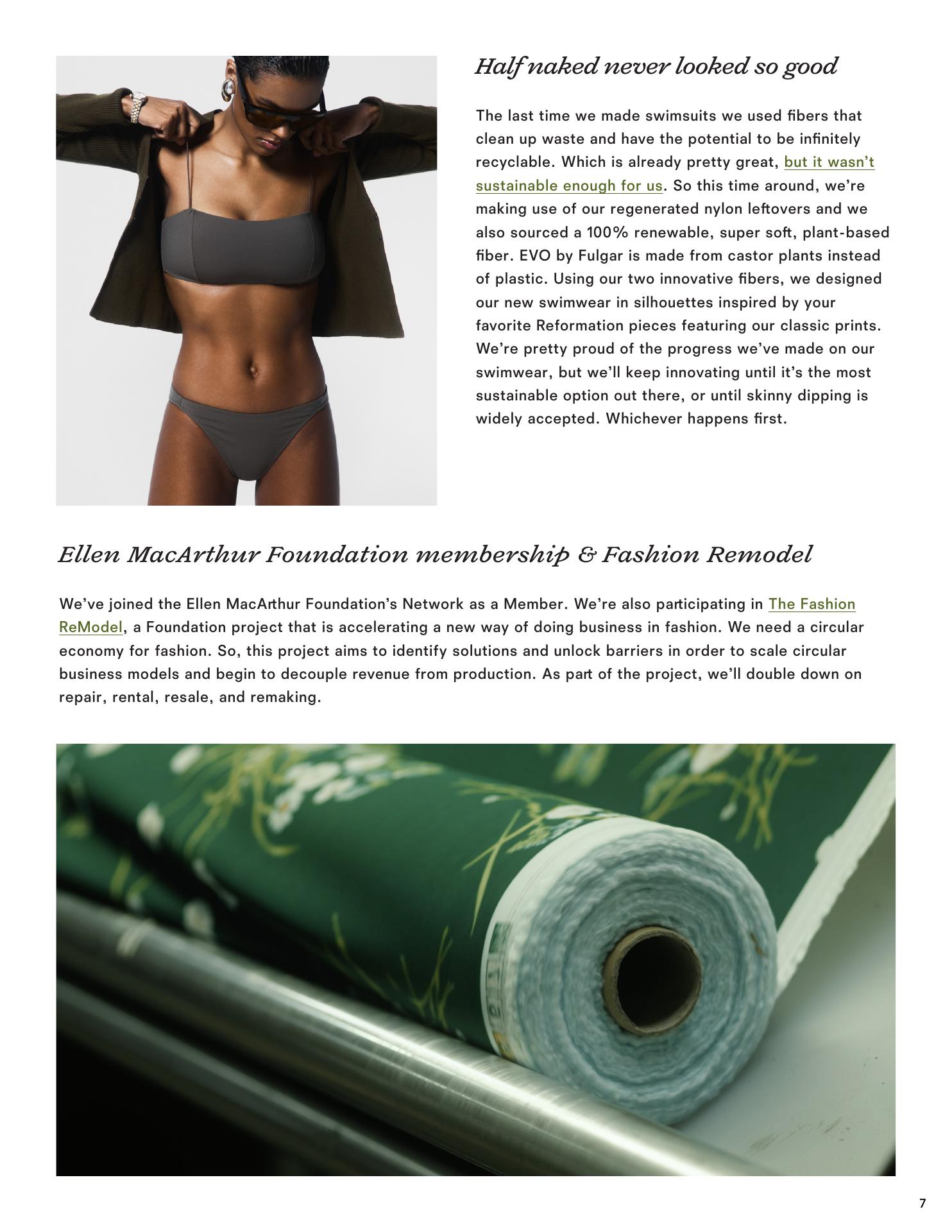 Half naked never looked so good

The last time we made swimsuits we used fibers that clean up waste and have the potential to be infinitely recyclable. Which is already pretty great, but it wasn't sustainable enough for us. So this time around, we're making use of our regenerated nylon leftovers and we also sourced a 100% renewable, super soft, plant-based fiber. EVO by Fulgar is made from castor plants instead of plastic. Using our two innovative fibers, we designed our new swimwear in silhouettes inspired by your favorite Reformation pieces featuring our classic prints. We're pretty proud of the progress we've made on our swimwear, but we'll keep innovating until it's the most sustainable option out there, or until skinny dipping is widely accepted. Whichever happens first.

Ellen MacArthur Foundation membership & Fashion Remodel

We've joined the Ellen MacArthur Foundation's Network as a Member. We're also participating in The Fashion ReModel, a Foundation project that is accelerating a new way of doing business in fashion. We need a circular economy for fashion. So, this project aims to identify solutions and unlock barriers in order to scale circular business models and begin to decouple revenue from production. As part of the project, we'll double down on repair, rental, resale, and remaking.

7